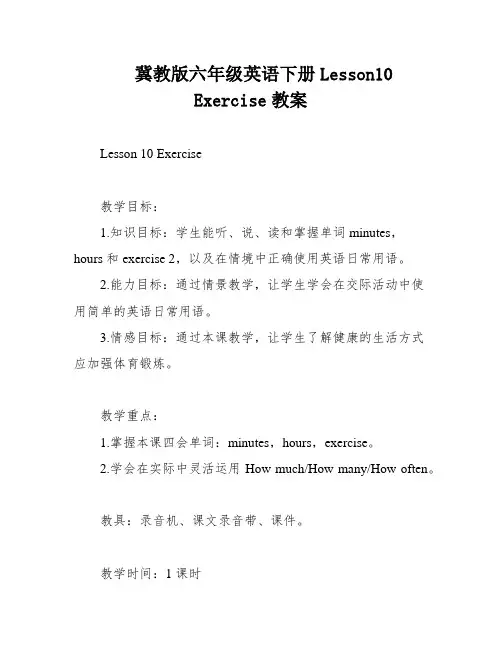 冀教版六年级英语下册 Lesson10 Exercise 教案

Lesson 10 Exercise

教学目标：

1.知识目标：学生能听、说、读和掌握单词 minutes，hours 和 exercise 2，以及在情境中正确使用英语日常用语。

2.能力目标：通过情景教学，让学生学会在交际活动中使用简单的英语日常用语。

3.情感目标：通过本课教学，让学生了解健康的生活方式应加强体育锻炼。

教学重点：

1.掌握本课四会单词：minutes，hours，exercise。

2.学会在实际中灵活运用 How much/How many/How often。

教具：录音机、课文录音带、课件。

教学时间：1 课时